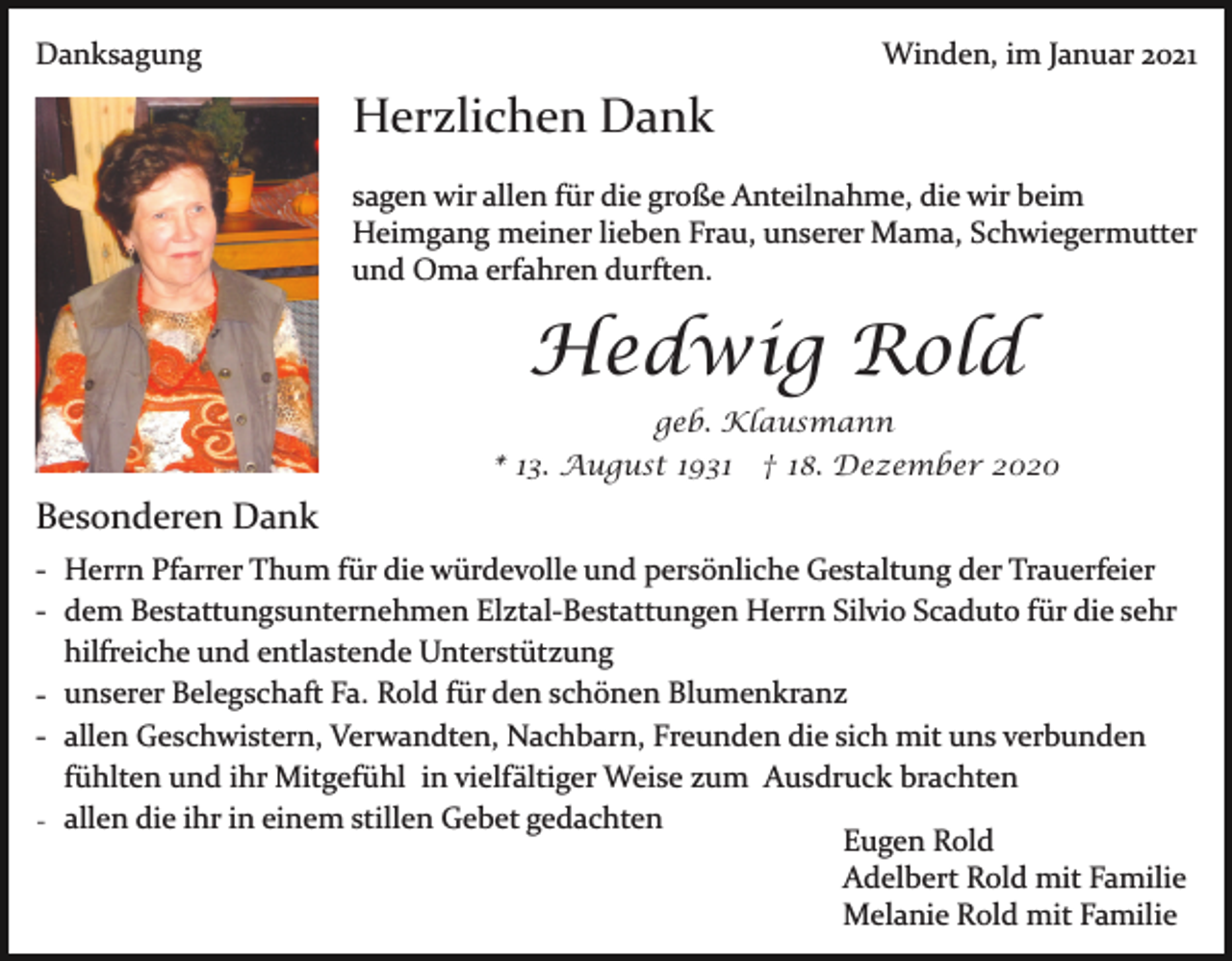 Danksagung

Winden, im Januar 2021

Herzlichen Dank

sagen wir allen für die große Anteilnahme, die wir beim Heimgang meiner lieben Frau, unserer Mama, Schwiegermutter und Oma erfahren durften.

Hedwig Rold

geb. Klausmann

* 13. August 1931 † 18. Dezember 2020

Besonderen Dank

- Herrn Pfarrer Thum für die würdevolle und persönliche Gestaltung der Trauerfeier
- dem Bestattungsunternehmen Elztal-Bestattungen Herrn Silvio Scaduto für die sehr hilfreiche und entlastende Unterstützung
- unserer Belegschaft Fa. Rold für den schönen Blumenkranz
- allen Geschwistern, Verwandten, Nachbarn, Freunden die sich mit uns verbunden fühlten und ihr Mitgefühl in vielfältiger Weise zum Ausdruck brachten
- allen die ihr in einem stillen Gebet gedachten

Eugen Rold
Adelbert Rold mit Familie
Melanie Rold mit Familie